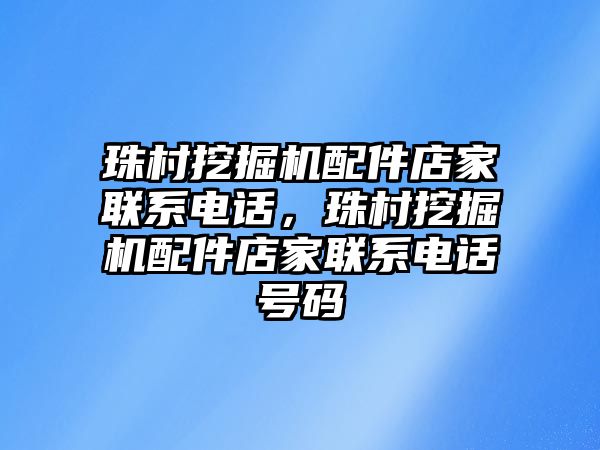 珠村挖掘机配件店家联系电话，珠村挖掘机配件店家联系电话号码